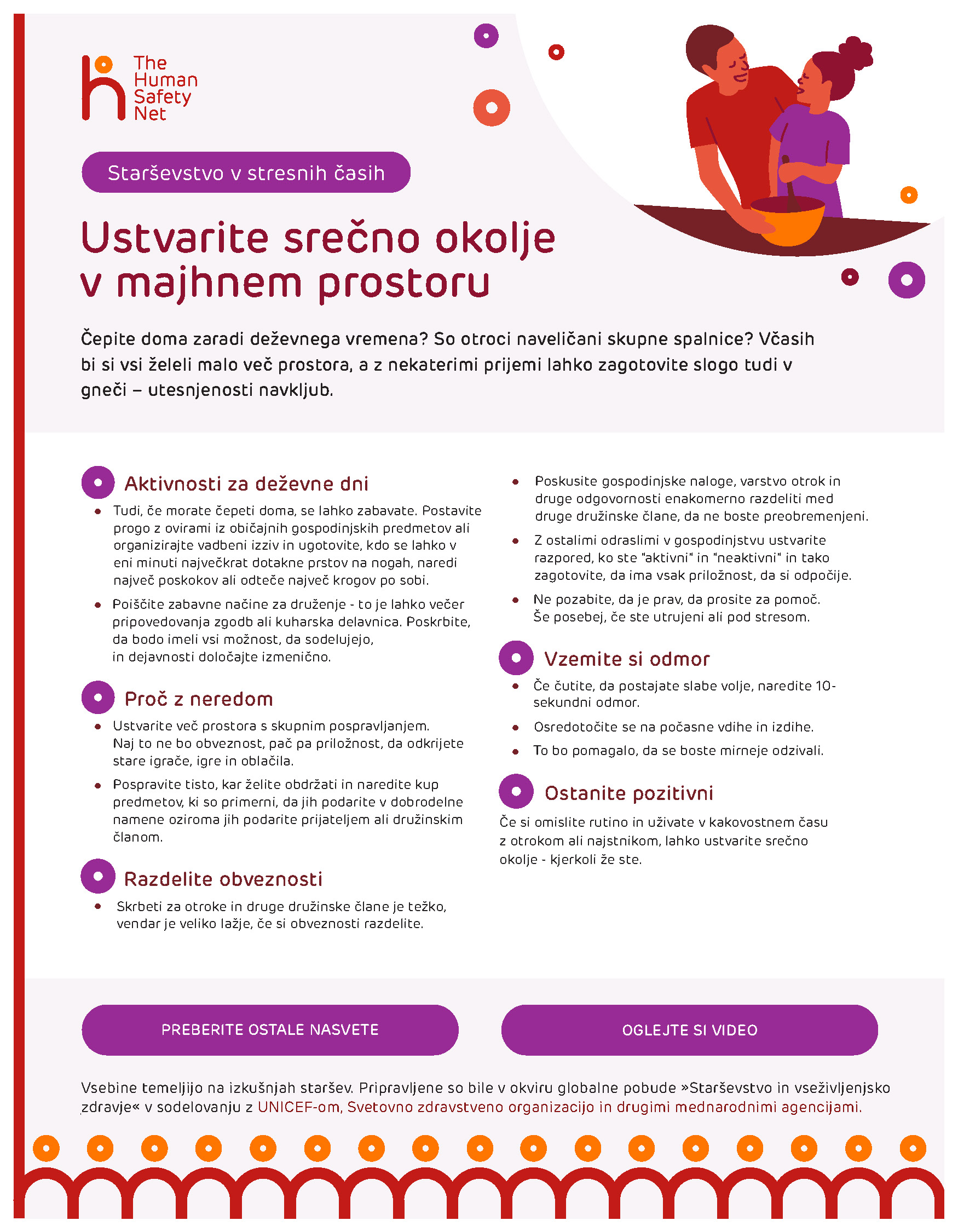 The Human Safety Net

Starševstvo v stresnih časih

Ustvarite srečno okolje v majhnem prostoru

Čepite doma zaradi deževnega vremena? So otroci naveličani skupne spalnice? Včasih bi si vsi želeli malo več prostora, a z nekaterimi prijemi lahko zagotovite slogo tudi v gneči – utesnjenosti navkljub.

Aktivnosti za deževne dni

- Tudi, če morate čepeti doma, se lahko zabavate. Postavite progo z ovirami iz običajnih gospodinjskih predmetov ali organizirajte vadbeni izziv in ugotovite, kdo se lahko v eni minuti največkrat dotakne prstov na nogah, naredi največ poskokov ali odteče največ krogov po sobi.
- Poiščite zabavne načine za druženje - to je lahko večer pripovedovanja zgodb ali kuharska delavnica. Poskrbite, da bodo imeli vsi možnost, da sodelujejo, in dejavnosti določajte izmenično.

Proč z neredom

- Ustvarite več prostora s skupnim pospravljanjem. Naj to ne bo obveznost, pač pa priložnost, da odkrijete stare igrače, igre in oblačila.
- Pospravite tisto, kar želite obdržati in naredite kup predmetov, ki so primerni, da jih podarite v dobrodelne namene oziroma jih podarite prijateljem ali družinskim članom.

Razdelite obveznosti

- Skrbeti za otroke in druge družinske člane je težko, vendar je veliko lažje, če si obveznosti razdelite.
- Poskusite gospodinjske naloge, varstvo otrok in druge odgovornosti enakomerno razdeliti med druge družinske člane, da ne boste preobremenjeni.
- Z ostalimi odraslimi v gospodinjstvu ustvarite razpored, ko ste "aktivni" in "neaktivni" in tako zagotovite, da ima vsak priložnost, da si odpočije.
- Ne pozabite, da je prav, da prosite za pomoč. Še posebej, če ste utrujeni ali pod stresom.

Vzemite si odmor

- Če čutite, da postajate slabe volje, naredite 10-sekundni odmor.
- Osredotočite se na počasne vdihe in izdihe.
- To bo pomagalo, da se boste mirneje odzivali.

Ostanite pozitivni

Če si omislite rutino in uživate v kakovostnem času z otrokom ali najstnikom, lahko ustvarite srečno okolje - kjerkoli že ste.

PREBERITE OSTALE NASVETE

OGLEJTE SI VIDEO

Vsebine temeljijo na izkušnjah staršev. Pripravljene so bile v okviru globalne pobude »Starševstvo in vseživljenjsko zdravje« v sodelovanju z UNICEF-om, Svetovno zdravstveno organizacijo in drugimi mednarodnimi agencijami.